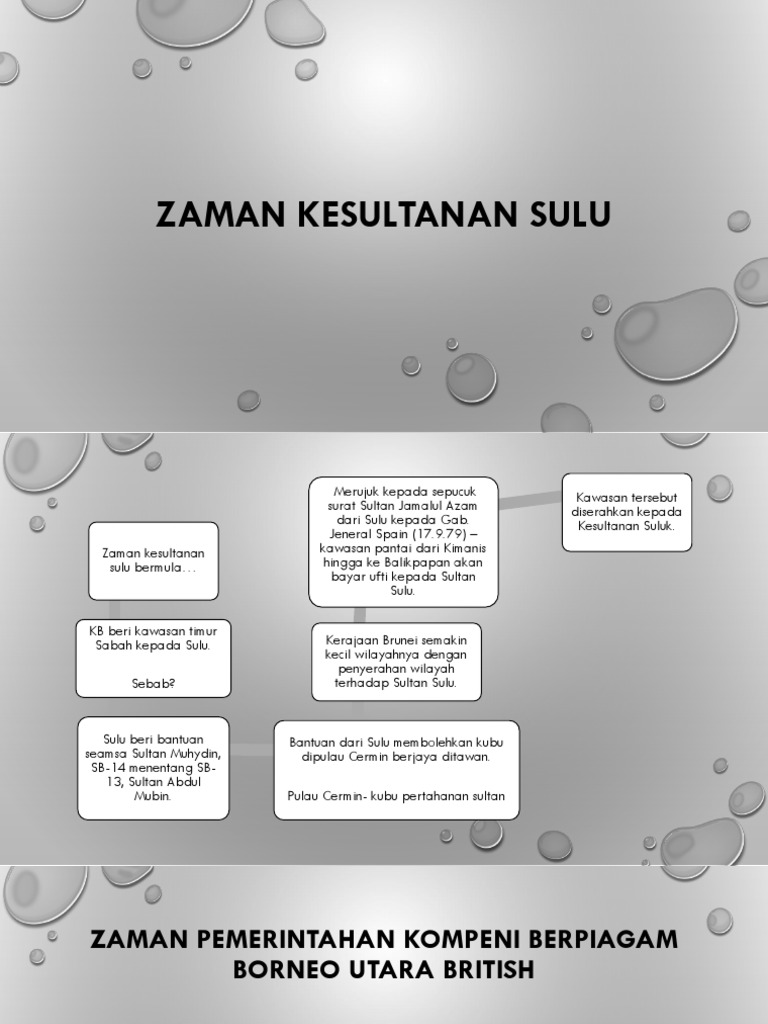 ZAMAN KESULTANAN SULU

Zaman kesultanan sulu bermula…

KB beri kawasan timur Sabah kepada Sulu.

Sebab?

Sulu beri bantuan seamsa Sultan Muhydin, SB-14 menentang SB-13, Sultan Abdul Mubin.

Bantuan dari Sulu membolehkan kubu dipulau Cermin berjaya ditawan.

Pulau Cermin- kubu pertahanan sultan

Kerajaan Brunei semakin kecil wilayahnya dengan penyerahan wilayah terhadap Sultan Sulu.

Merujuk kepada sepucuk surat Sultan Jamalul Azam dari Sulu kepada Gab. Jeneral Spain (17.9.79) – kawasan pantai dari Kimanis hingga ke Balikpapan akan bayar ufti kepada Sultan Sulu.

Kawasan tersebut diserahkan kepada Kesultanan Suluk.

ZAMAN PEMERINTAHAN KOMPENI BERPIAGAM BORNEO UTARA BRITISH